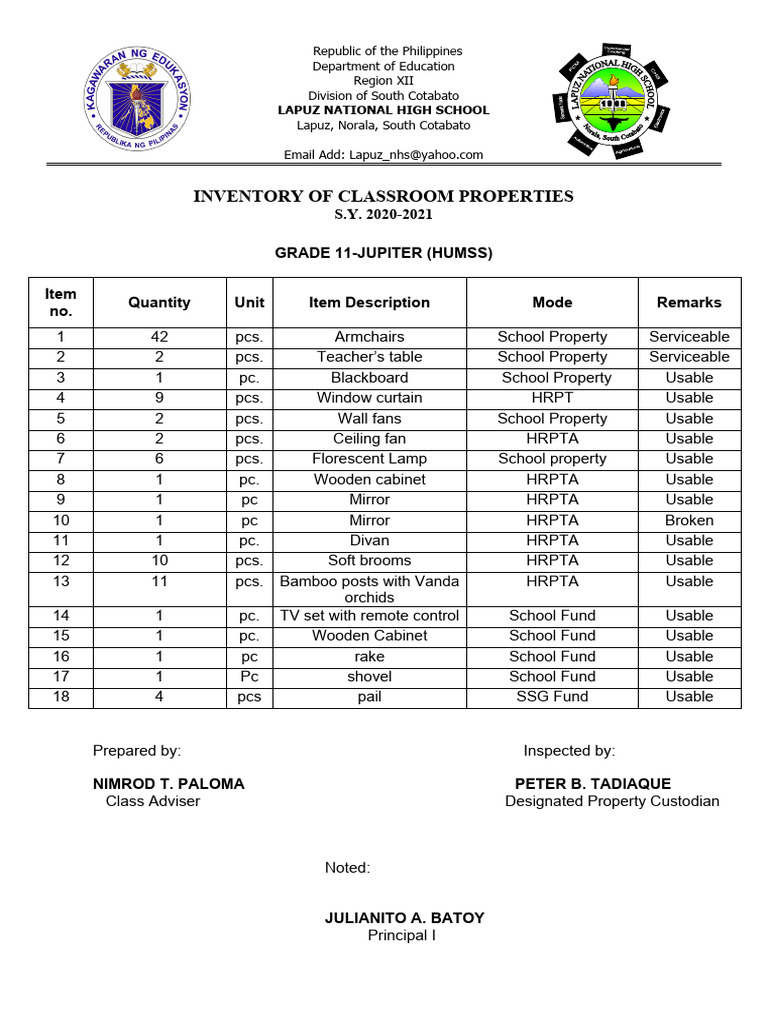 KAGAWARAN NG EDUKASYON
REPUBLIKA NG PILIPINAS

Republic of the Philippines
Department of Education
Region XII
Division of South Cotabato
LAPUZ NATIONAL HIGH SCHOOL
Lapuz, Norala, South Cotabato

Email Add: Lapuz_nhs@yahoo.com

LAPUZ NATIONAL HIGH SCHOOL
Norala, South Cotabato

INVENTORY OF CLASSROOM PROPERTIES
S.Y. 2020-2021

GRADE 11-JUPITER (HUMSS)

| Item no. | Quantity | Unit | Item Description | Mode | Remarks |
|---|---|---|---|---|---|
| 1 | 42 | pcs. | Armchairs | School Property | Serviceable |
| 2 | 2 | pcs. | Teacher's table | School Property | Serviceable |
| 3 | 1 | pc. | Blackboard | School Property | Usable |
| 4 | 9 | pcs. | Window curtain | HRPT | Usable |
| 5 | 2 | pcs. | Wall fans | School Property | Usable |
| 6 | 2 | pcs. | Ceiling fan | HRPTA | Usable |
| 7 | 6 | pcs. | Florescent Lamp | School property | Usable |
| 8 | 1 | pc. | Wooden cabinet | HRPTA | Usable |
| 9 | 1 | pc | Mirror | HRPTA | Usable |
| 10 | 1 | pc | Mirror | HRPTA | Broken |
| 11 | 1 | pc. | Divan | HRPTA | Usable |
| 12 | 10 | pcs. | Soft brooms | HRPTA | Usable |
| 13 | 11 | pcs. | Bamboo posts with Vanda orchids | HRPTA | Usable |
| 14 | 1 | pc. | TV set with remote control | School Fund | Usable |
| 15 | 1 | pc. | Wooden Cabinet | School Fund | Usable |
| 16 | 1 | pc | rake | School Fund | Usable |
| 17 | 1 | Pc | shovel | School Fund | Usable |
| 18 | 4 | pcs | pail | SSG Fund | Usable |

Prepared by:

NIMROD T. PALOMA
Class Adviser

Inspected by:

PETER B. TADIAQUE
Designated Property Custodian

Noted:

JULIANITO A. BATOY
Principal I